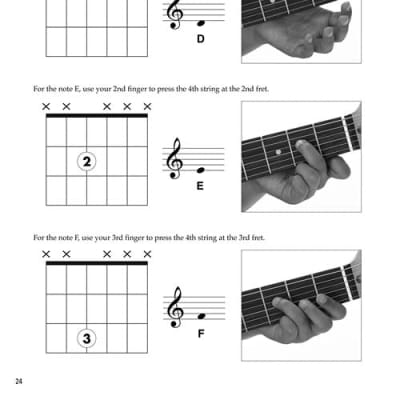 D

For the note E, use your 2nd finger to press the 4th string at the 2nd fret.

× × × × ×

2

E

For the note F, use your 3rd finger to press the 4th string at the 3rd fret.

× × × × ×

3

F

24